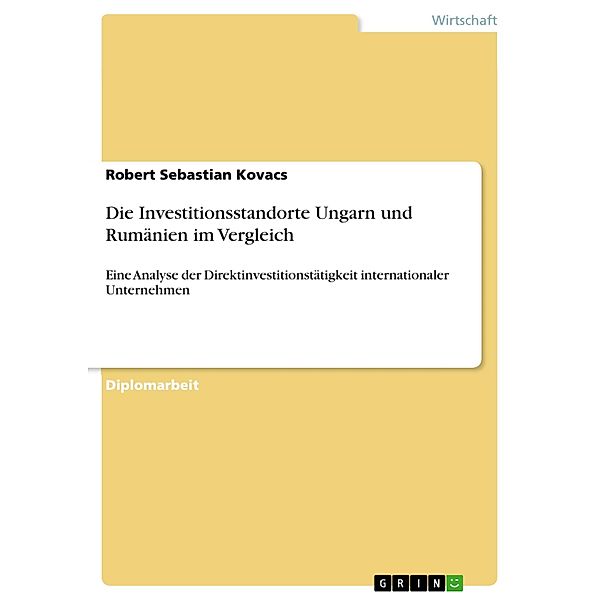 Wirtschaft

Robert Sebastian Kovacs

Die Investitionsstandorte Ungarn und Rumänien im Vergleich

Eine Analyse der Direktinvestitionstätigkeit internationaler Unternehmen

Diplomarbeit

GRIN